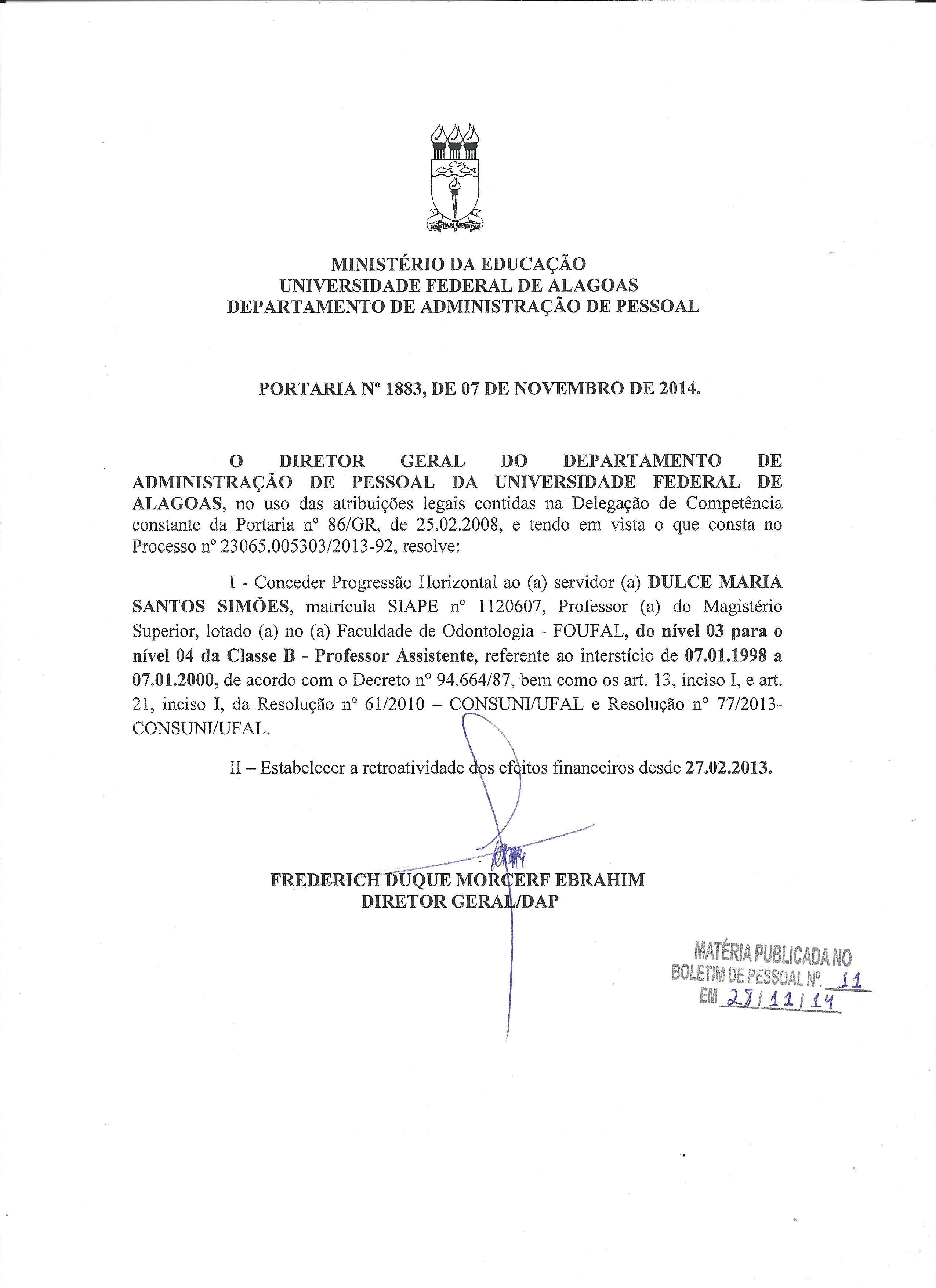 SCIENTIA AD SAPIENTIAM

MINISTÉRIO DA EDUCAÇÃO
UNIVERSIDADE FEDERAL DE ALAGOAS
DEPARTAMENTO DE ADMINISTRAÇÃO DE PESSOAL

PORTARIA Nº 1883, DE 07 DE NOVEMBRO DE 2014.

O DIRETOR GERAL DO DEPARTAMENTO DE ADMINISTRAÇÃO DE PESSOAL DA UNIVERSIDADE FEDERAL DE ALAGOAS, no uso das atribuições legais contidas na Delegação de Competência constante da Portaria nº 86/GR, de 25.02.2008, e tendo em vista o que consta no Processo nº 23065.005303/2013-92, resolve:

I - Conceder Progressão Horizontal ao (a) servidor (a) DULCE MARIA SANTOS SIMÕES, matrícula SIAPE nº 1120607, Professor (a) do Magistério Superior, lotado (a) no (a) Faculdade de Odontologia - FOUFAL, do nível 03 para o nível 04 da Classe B - Professor Assistente, referente ao interstício de 07.01.1998 a 07.01.2000, de acordo com o Decreto nº 94.664/87, bem como os art. 13, inciso I, e art. 21, inciso I, da Resolução nº 61/2010 – CONSUNI/UFAL e Resolução nº 77/2013-CONSUNI/UFAL.

II – Estabelecer a retroatividade dos efeitos financeiros desde 27.02.2013.

FREDERICH DUQUE MORCERF EBRAHIM
DIRETOR GERAL/DAP

MATÉRIA PUBLICADA NO
BOLETIM DE PESSOAL Nº. 11
EM 28/11/14